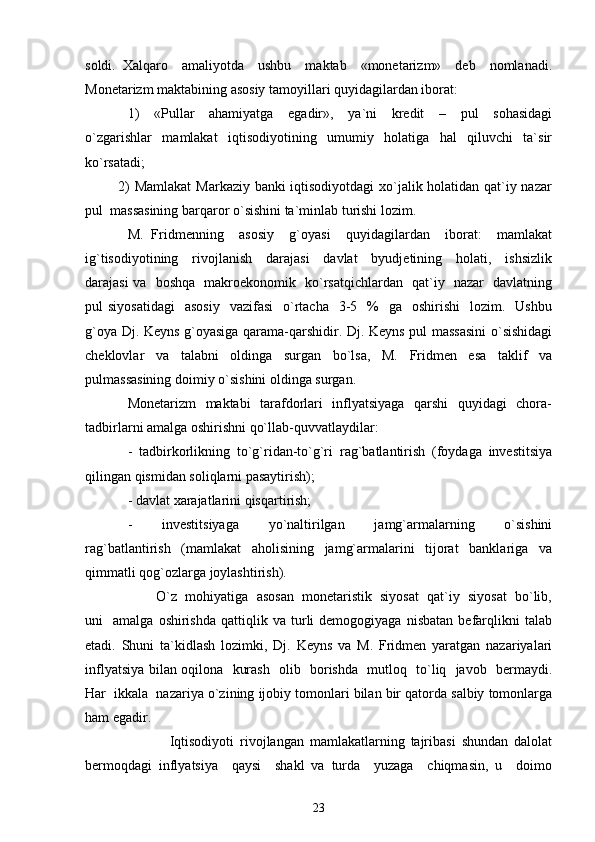 soldi. Xalqaro amaliyotda ushbu maktab «monetarizm» deb nomlanadi. Monetarizm maktabining asosiy tamoyillari quyidagilardan iborat:

1) «Pullar ahamiyatga egadir», ya`ni kredit – pul sohasidagi o`zgarishlar mamlakat iqtisodiyotining umumiy holatiga hal qiluvchi ta`sir ko`rsatadi;

2) Mamlakat Markaziy banki iqtisodiyotdagi xo`jalik holatidan qat`iy nazar pul massasining barqaror o`sishini ta`minlab turishi lozim.

M. Fridmenning asosiy g`oyasi quyidagilardan iborat: mamlakat ig`tisodiyotining rivojlanish darajasi davlat byudjetining holati, ishsizlik darajasi va boshqa makroekonomik ko`rsatqichlardan qat`iy nazar davlatning pul siyosatidagi asosiy vazifasi o`rtacha 3-5 % ga oshirishi lozim. Ushbu g`oya Dj. Keyns g`oyasiga qarama-qarshidir. Dj. Keyns pul massasini o`sishidagi cheklovlar va talabni oldinga surgan bo`lsa, M. Fridmen esa taklif va pulmassasining doimiy o`sishini oldinga surgan.

Monetarizm maktabi tarafdorlari inflyatsiyaga qarshi quyidagi chora-tadbirlarni amalga oshirishni qo`llab-quvvatlaydilar:

- tadbirkorlikning to`g`ridan-to`g`ri rag`batlantirish (foydaga investitsiya qilingan qismidan soliqlarni pasaytirish);

- davlat xarajatlarini qisqartirish;

- investitsiyaga yo`naltirilgan jamg`armalarning o`sishini rag`batlantirish (mamlakat aholisining jamg`armalarini tijorat banklariga va qimmatli qog`ozlarga joylashtirish).

O`z mohiyatiga asosan monetaristik siyosat qat`iy siyosat bo`lib, uni amalga oshirishda qattiqlik va turli demogogiyaga nisbatan befarqlikni talab etadi. Shuni ta`kidlash lozimki, Dj. Keyns va M. Fridmen yaratgan nazariyalari inflyatsiya bilan oqilona kurash olib borishda mutloq to`liq javob bermaydi. Har ikkala nazariya o`zining ijobiy tomonlari bilan bir qatorda salbiy tomonlarga ham egadir.

Iqtisodiyoti rivojlangan mamlakatlarning tajribasi shundan dalolat bermoqdagi inflyatsiya qaysi shakl va turda yuzaga chiqmasin, u doimo

23